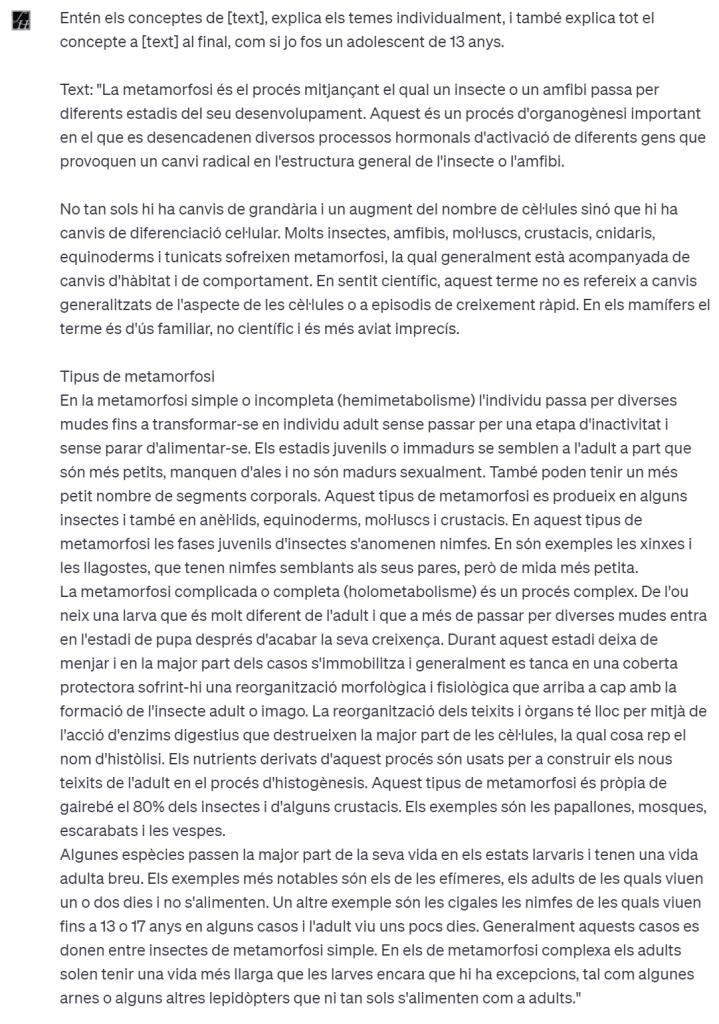 Entén els conceptes de [text], explica els temes individualment, i també explica tot el concepte a [text] al final, com si jo fos un adolescent de 13 anys.

Text: "La metamorfosi és el procés mitjançant el qual un insecte o un amfibi passa per diferents estadis del seu desenvolupament. Aquest és un procés d'organogènesi important en el que es desencadenen diversos processos hormonals d'activació de diferents gens que provoquen un canvi radical en l'estructura general de l'insecte o l'amfibi.

No tan sols hi ha canvis de grandària i un augment del nombre de cèl·lules sinó que hi ha canvis de diferenciació cel·lular. Molts insectes, amfibis, mol·luscs, crustacis, cnidaris, equinoderms i tunicats sofreixen metamorfosi, la qual generalment està acompanyada de canvis d'hàbitat i de comportament. En sentit científic, aquest terme no es refereix a canvis generalitzats de l'aspecte de les cèl·lules o a episodis de creixement ràpid. En els mamífers el terme és d'ús familiar, no científic i és més aviat imprecís.

Tipus de metamorfosi
En la metamorfosi simple o incompleta (hemimetabolisme) l'individu passa per diverses mudes fins a transformar-se en individu adult sense passar per una etapa d'inactivitat i sense parar d'alimentar-se. Els estadis juvenils o immadurs se semblen a l'adult a part que són més petits, manquen d'ales i no són madurs sexualment. També poden tenir un més petit nombre de segments corporals. Aquest tipus de metamorfosi es produeix en alguns insectes i també en anèl·lids, equinoderms, mol·luscs i crustacis. En aquest tipus de metamorfosi les fases juvenils d'insectes s'anomenen nimfes. En són exemples les xinxes i les llagostes, que tenen nimfes semblants als seus pares, però de mida més petita.
La metamorfosi complicada o completa (holometabolisme) és un procés complex. De l'ou neix una larva que és molt diferent de l'adult i que a més de passar per diverses mudes entra en l'estadi de pupa després d'acabar la seva creixença. Durant aquest estadi deixa de menjar i en la major part dels casos s'immobilitza i generalment es tanca en una coberta protectora sofrint-hi una reorganització morfològica i fisiològica que arriba a cap amb la formació de l'insecte adult o imago. La reorganització dels teixits i òrgans té lloc per mitjà de l'acció d'enzims digestius que destrueixen la major part de les cèl·lules, la qual cosa rep el nom d'històlisi. Els nutrients derivats d'aquest procés són usats per a construir els nous teixits de l'adult en el procés d'histogènesis. Aquest tipus de metamorfosi és pròpia de gairebé el 80% dels insectes i d'alguns crustacis. Els exemples són les papallones, mosques, escarabats i les vespes.
Algunes espècies passen la major part de la seva vida en els estats larvaris i tenen una vida adulta breu. Els exemples més notables són els de les efímeres, els adults de les quals viuen un o dos dies i no s'alimenten. Un altre exemple són les cigales les nimfes de les quals viuen fins a 13 o 17 anys en alguns casos i l'adult viu uns pocs dies. Generalment aquests casos es donen entre insectes de metamorfosi simple. En els de metamorfosi complexa els adults solen tenir una vida més llarga que les larves encara que hi ha excepcions, tal com algunes arnes o alguns altres lepidòpters que ni tan sols s'alimenten com a adults."